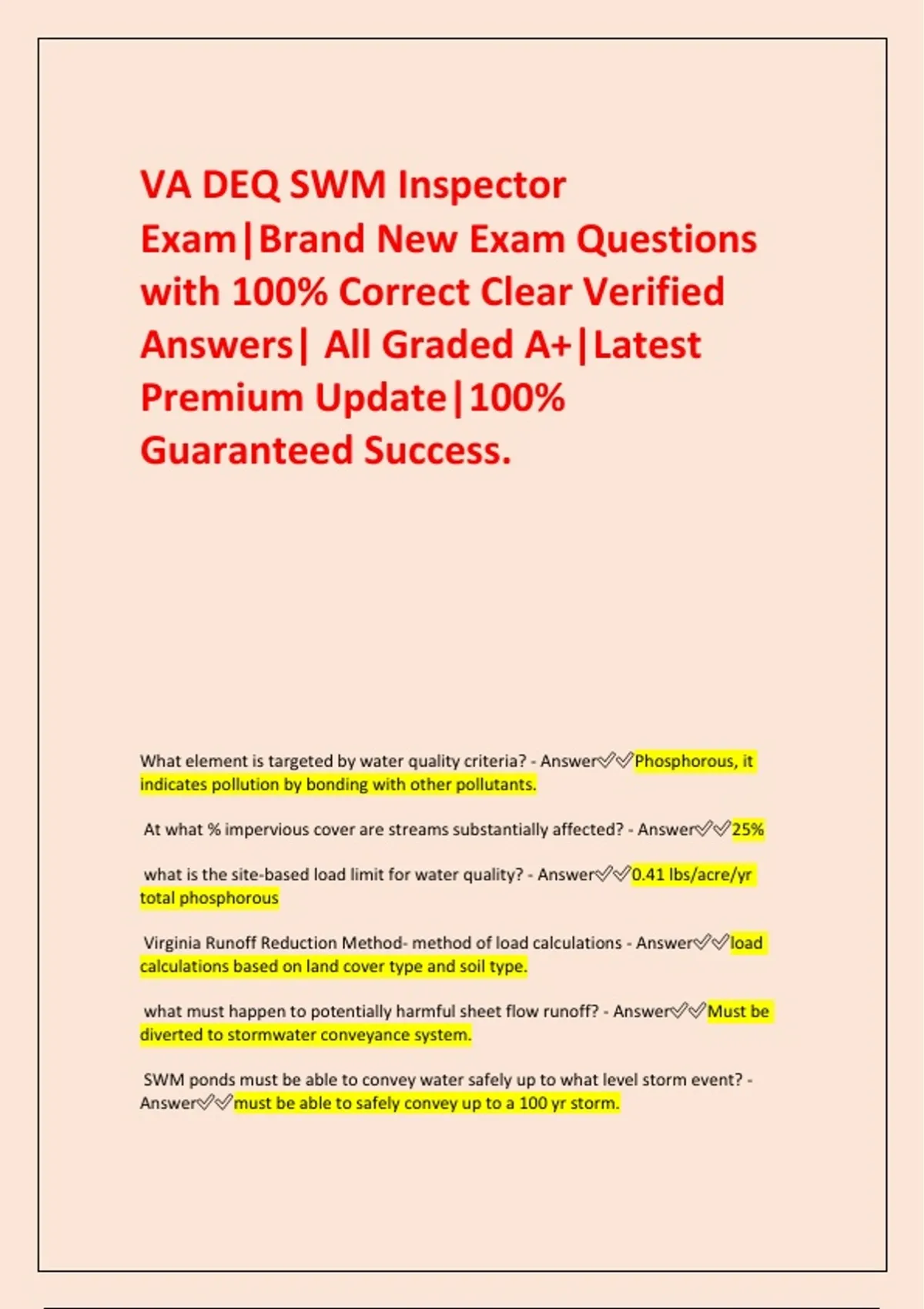 VA DEQ SWM Inspector Exam|Brand New Exam Questions with 100% Correct Clear Verified Answers| All Graded A+|Latest Premium Update|100% Guaranteed Success.

What element is targeted by water quality criteria? - Answer✅✅Phosphorous, it indicates pollution by bonding with other pollutants.

At what % impervious cover are streams substantially affected? - Answer✅✅25%

what is the site-based load limit for water quality? - Answer✅✅0.41 lbs/acre/yr total phosphorous

Virginia Runoff Reduction Method- method of load calculations - Answer✅✅load calculations based on land cover type and soil type.

what must happen to potentially harmful sheet flow runoff? - Answer✅✅Must be diverted to stormwater conveyance system.

SWM ponds must be able to convey water safely up to what level storm event? - Answer✅✅must be able to safely convey up to a 100 yr storm.